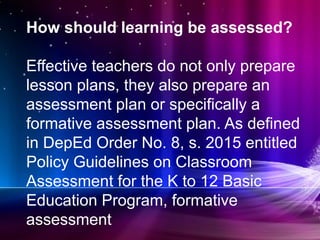 How should learning be assessed?

Effective teachers do not only prepare lesson plans, they also prepare an assessment plan or specifically a formative assessment plan. As defined in DepEd Order No. 8, s. 2015 entitled Policy Guidelines on Classroom Assessment for the K to 12 Basic Education Program, formative assessment